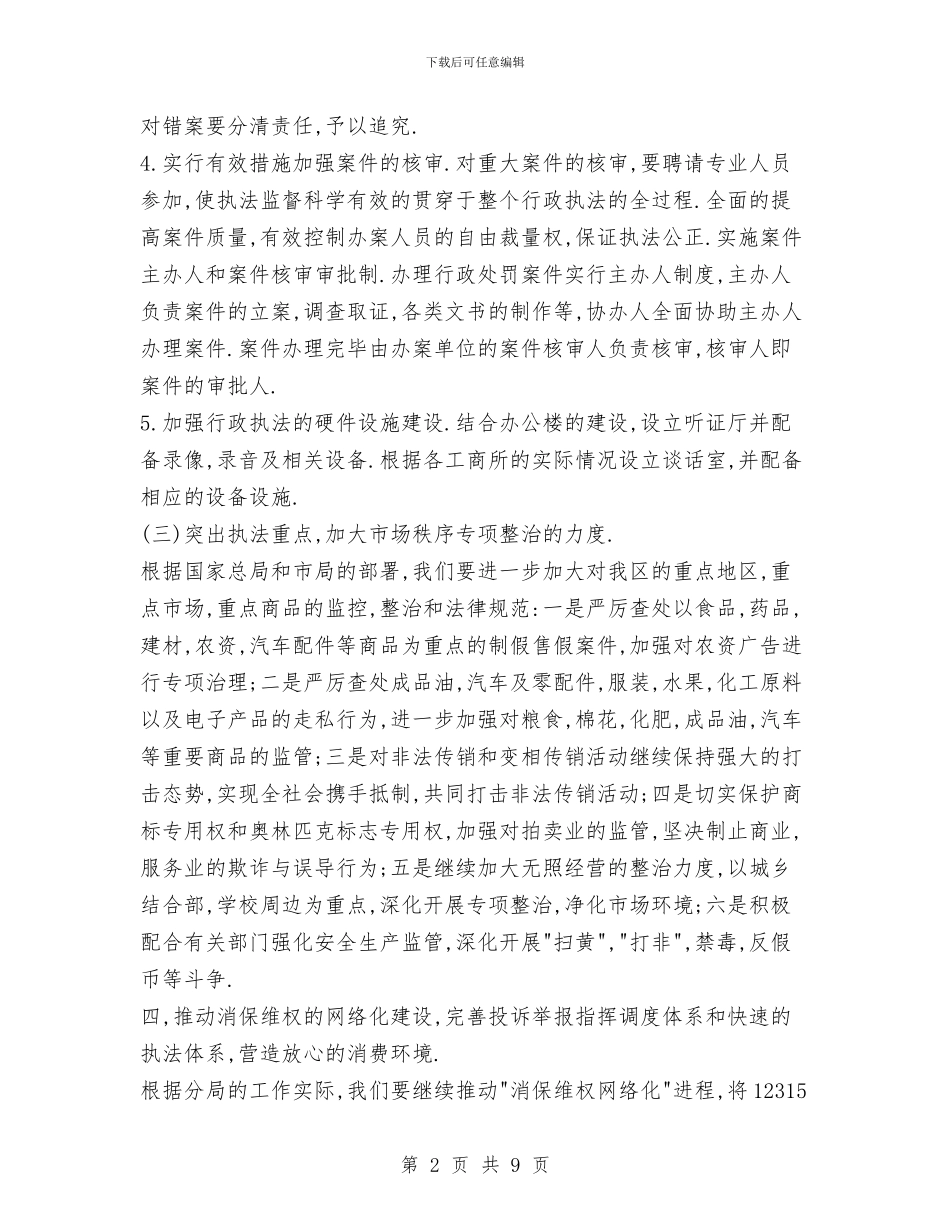 下载后可任意编辑

对错案要分清责任,予以追究.
4.实行有效措施加强案件的核审.对重大案件的核审,要聘请专业人员参加,使执法监督科学有效的贯穿于整个行政执法的全过程.全面的提高案件质量,有效控制办案人员的自由裁量权,保证执法公正.实施案件主办人和案件核审审批制.办理行政处罚案件实行主办人制度,主办人负责案件的立案,调查取证,各类文书的制作等,协办人全面协助主办人办理案件.案件办理完毕由办案单位的案件核审人负责核审,核审人即案件的审批人.
5.加强行政执法的硬件设施建设.结合办公楼的建设,设立听证厅并配备录像,录音及相关设备.根据各工商所的实际情况设立谈话室,并配备相应的设备设施.
(三)突出执法重点,加大市场秩序专项整治的力度.
根据国家总局和市局的部署,我们要进一步加大对我区的重点地区,重点市场,重点商品的监控,整治和法律规范:一是严厉查处以食品,药品,建材,农资,汽车配件等商品为重点的制假售假案件,加强对农资广告进行专项治理;二是严厉查处成品油,汽车及零配件,服装,水果,化工原料以及电子产品的走私行为,进一步加强对粮食,棉花,化肥,成品油,汽车等重要商品的监管;三是对非法传销和变相传销活动继续保持强大的打击态势,实现全社会携手抵制,共同打击非法传销活动;四是切实保护商标专用权和奥林匹克标志专用权,加强对拍卖业的监管,坚决制止商业,服务业的欺诈与误导行为;五是继续加大无照经营的整治力度,以城乡结合部,学校周边为重点,深化开展专项整治,净化市场环境;六是积极配合有关部门强化安全生产监管,深化开展"扫黄","打非",禁毒,反假币等斗争.
四,推动消保维权的网络化建设,完善投诉举报指挥调度体系和快速的执法体系,营造放心的消费环境.
根据分局的工作实际,我们要继续推动"消保维权网络化"进程,将12315

第 2 页 共 9 页